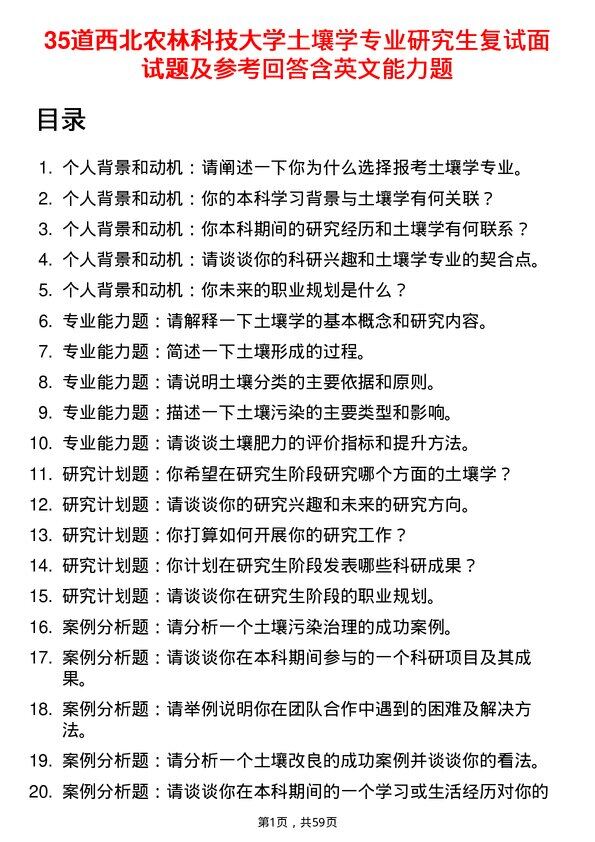 35道西北农林科技大学土壤学专业研究生复试面试题及参考回答含英文能力题

目录

1. 个人背景和动机：请阐述一下你为什么选择报考土壤学专业。
2. 个人背景和动机：你的本科学习背景与土壤学有何关联？
3. 个人背景和动机：你本科期间的研究经历和土壤学有何联系？
4. 个人背景和动机：请谈谈你的科研兴趣和土壤学专业的契合点。
5. 个人背景和动机：你未来的职业规划是什么？
6. 专业能力题：请解释一下土壤学的基本概念和研究内容。
7. 专业能力题：简述一下土壤形成的过程。
8. 专业能力题：请说明土壤分类的主要依据和原则。
9. 专业能力题：描述一下土壤污染的主要类型和影响。
10. 专业能力题：请谈谈土壤肥力的评价指标和提升方法。
11. 研究计划题：你希望在研究生阶段研究哪个方面的土壤学？
12. 研究计划题：请谈谈你的研究兴趣和未来的研究方向。
13. 研究计划题：你打算如何开展你的研究工作？
14. 研究计划题：你计划在研究生阶段发表哪些科研成果？
15. 研究计划题：请谈谈你在研究生阶段的职业规划。
16. 案例分析题：请分析一个土壤污染治理的成功案例。
17. 案例分析题：请谈谈你在本科期间参与的一个科研项目及其成果。
18. 案例分析题：请举例说明你在团队合作中遇到的困难及解决方法。
19. 案例分析题：请分析一个土壤改良的成功案例并谈谈你的看法。
20. 案例分析题：请谈谈你在本科期间的一个学习或生活经历对你的

第1页，共59页